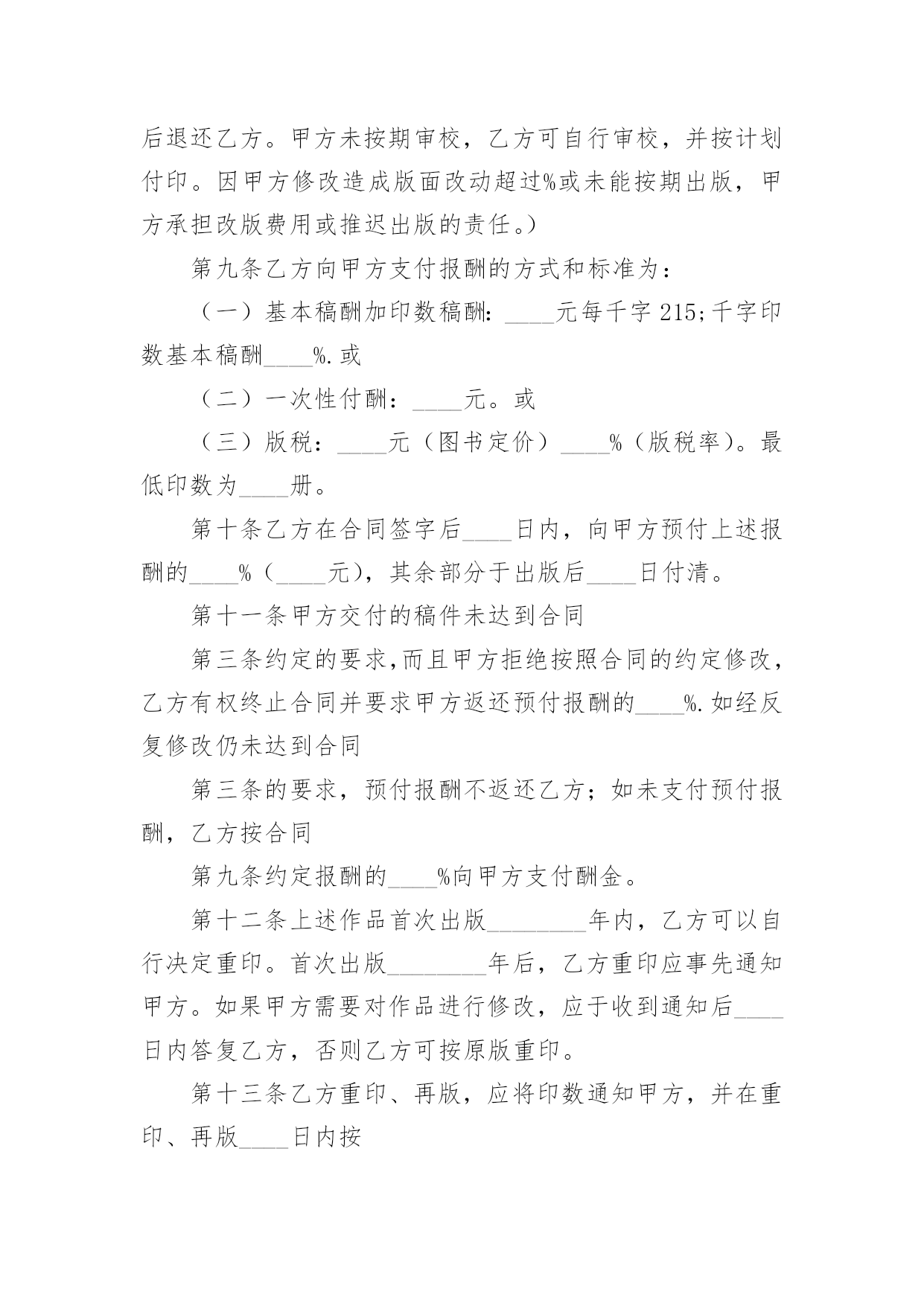 后退还乙方。甲方未按期审校，乙方可自行审校，并按计划付印。因甲方修改造成版面改动超过%或未能按期出版，甲方承担改版费用或推迟出版的责任。）

第九条乙方向甲方支付报酬的方式和标准为：

（一）基本稿酬加印数稿酬：____元每千字 215;千字印数基本稿酬____%.或

（二）一次性付酬：____元。或

（三）版税：____元（图书定价）____%（版税率）。最低印数为____册。

第十条乙方在合同签字后____日内，向甲方预付上述报酬的____%（____元），其余部分于出版后____日付清。

第十一条甲方交付的稿件未达到合同

第三条约定的要求,而且甲方拒绝按照合同的约定修改，乙方有权终止合同并要求甲方返还预付报酬的____%.如经反复修改仍未达到合同

第三条的要求，预付报酬不返还乙方；如未支付预付报酬，乙方按合同

第九条约定报酬的____%向甲方支付酬金。

第十二条上述作品首次出版________年内，乙方可以自行决定重印。首次出版________年后，乙方重印应事先通知甲方。如果甲方需要对作品进行修改，应于收到通知后____日内答复乙方，否则乙方可按原版重印。

第十三条乙方重印、再版，应将印数通知甲方，并在重印、再版____日内按